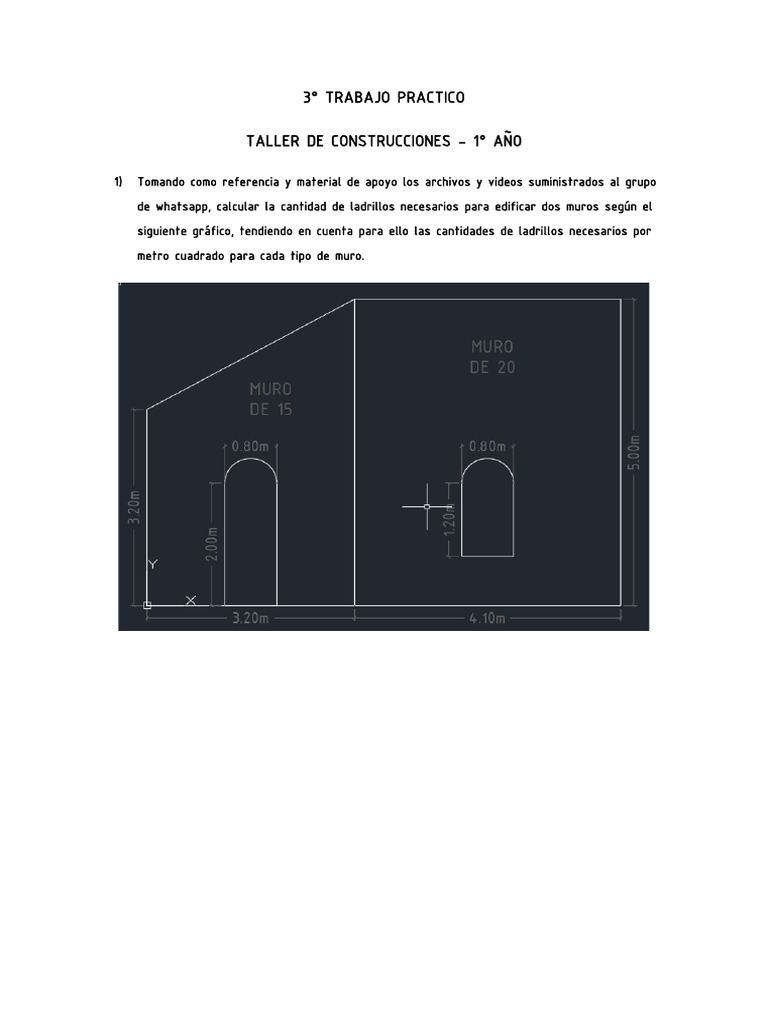 3° TRABAJO PRACTICO

TALLER DE CONSTRUCCIONES – 1° AÑO

1) Tomando como referencia y material de apoyo los archivos y videos suministrados al grupo de whatsapp, calcular la cantidad de ladrillos necesarios para edificar dos muros según el siguiente gráfico, tendiendo en cuenta para ello las cantidades de ladrillos necesarios por metro cuadrado para cada tipo de muro.

MURO DE 15

MURO DE 20

0.80m

0.80m

3.20m

2.00m

1.20m

5.00m

Y

X

3.20m

4.10m